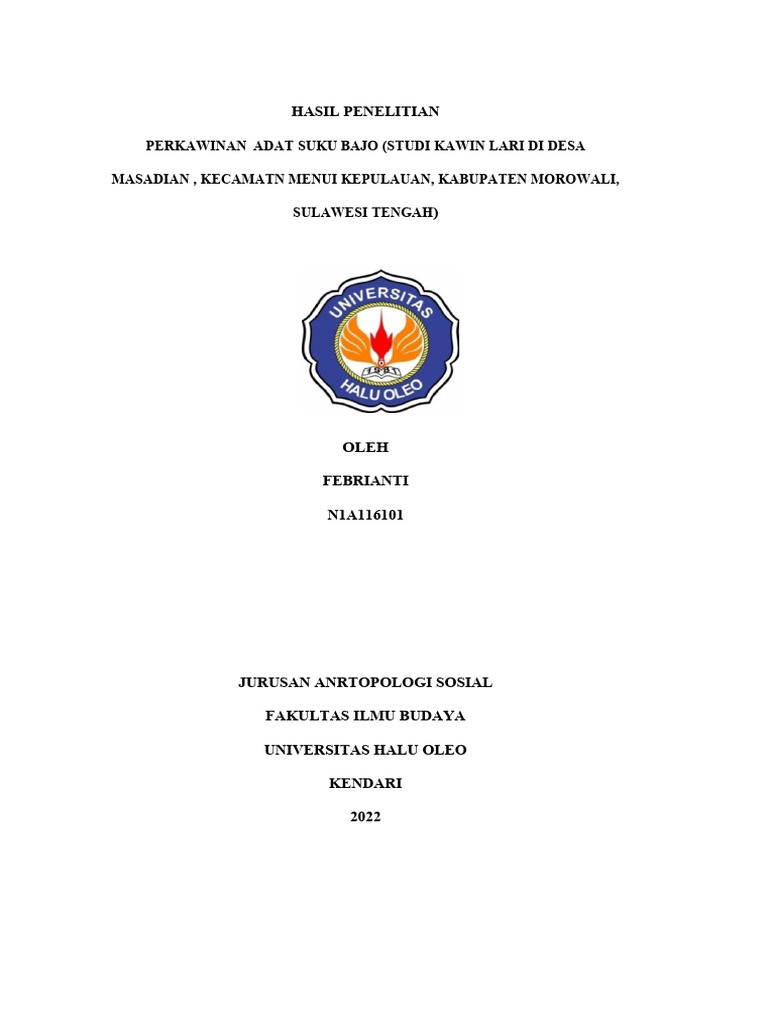 HASIL PENELITIAN

PERKAWINAN ADAT SUKU BAJO (STUDI KAWIN LARI DI DESA MASADIAN , KECAMATN MENUI KEPULAUAN, KABUPATEN MOROWALI, SULAWESI TENGAH)

UNIVERSITAS
1981
HALU OLEO

OLEH

FEBRIANTI

N1A116101

JURUSAN ANRTOPOLOGI SOSIAL

FAKULTAS ILMU BUDAYA

UNIVERSITAS HALU OLEO

KENDARI

2022